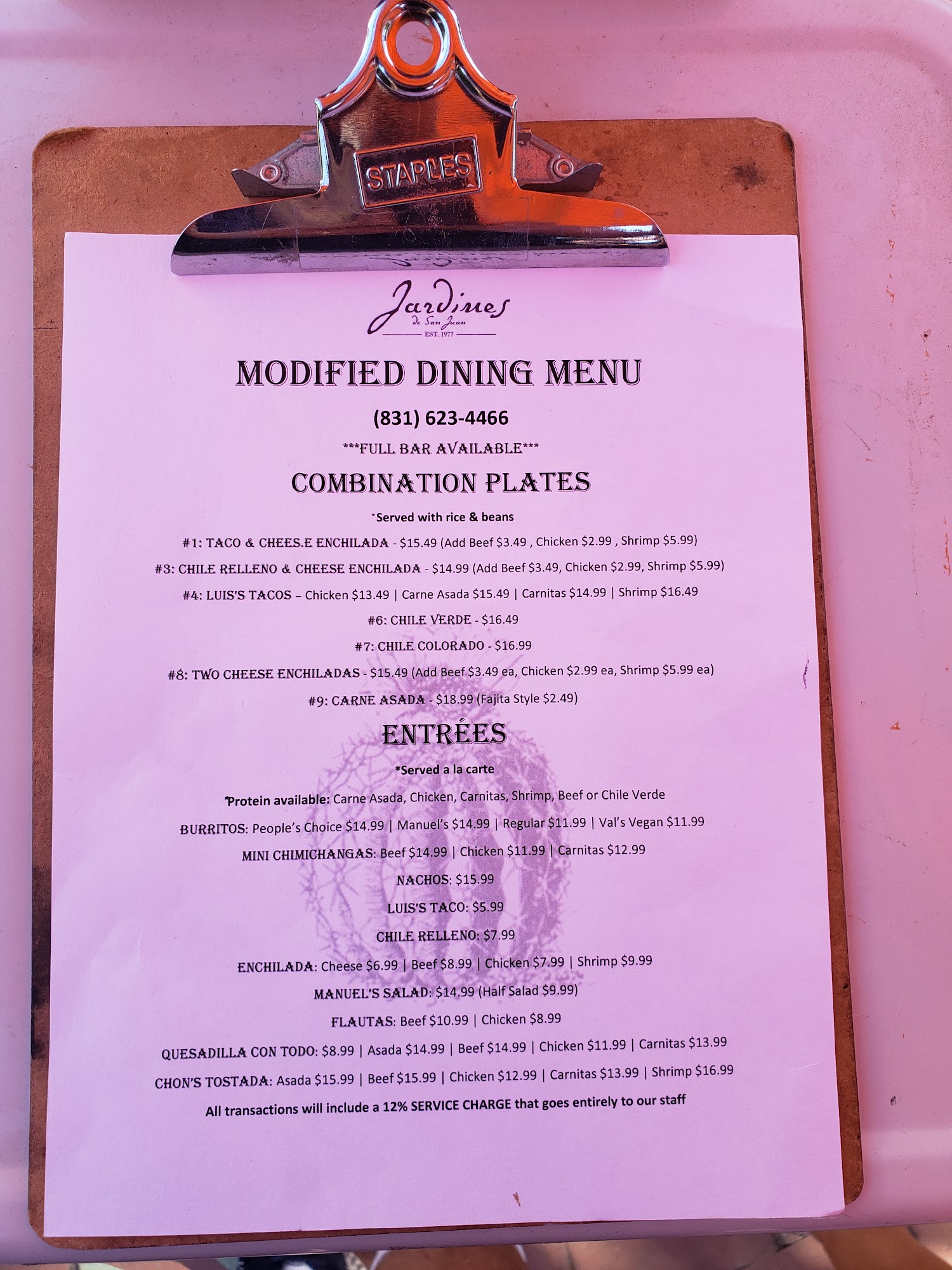 STAPLES

Jardines
de San Juan
EST. 1977

MODIFIED DINING MENU

(831) 623-4466

***FULL BAR AVAILABLE***

COMBINATION PLATES

*Served with rice & beans

#1: TACO & CHEES.E ENCHILADA - $15.49 (Add Beef $3.49 , Chicken $2.99 , Shrimp $5.99)

#3: CHILE RELLENO & CHEESE ENCHILADA - $14.99 (Add Beef $3.49, Chicken $2.99, Shrimp $5.99)

#4: LUIS'S TACOS – Chicken $13.49 | Carne Asada $15.49 | Carnitas $14.99 | Shrimp $16.49

#6: CHILE VERDE - $16.49

#7: CHILE COLORADO - $16.99

#8: TWO CHEESE ENCHILADAS - $15.49 (Add Beef $3.49 ea, Chicken $2.99 ea, Shrimp $5.99 ea)

#9: CARNE ASADA - $18.99 (Fajita Style $2.49)

ENTRÉES

*Served a la carte

*Protein available: Carne Asada, Chicken, Carnitas, Shrimp, Beef or Chile Verde

BURRITOS: People's Choice $14.99 | Manuel's $14.99 | Regular $11.99 | Val's Vegan $11.99

MINI CHIMICHANGAS: Beef $14.99 | Chicken $11.99 | Carnitas $12.99

NACHOS: $15.99

LUIS'S TACO: $5.99

CHILE RELLENO: $7.99

ENCHILADA: Cheese $6.99 | Beef $8.99 | Chicken $7.99 | Shrimp $9.99

MANUEL'S SALAD: $14.99 (Half Salad $9.99)

FLAUTAS: Beef $10.99 | Chicken $8.99

QUESADILLA CON TODO: $8.99 | Asada $14.99 | Beef $14.99 | Chicken $11.99 | Carnitas $13.99

CHON'S TOSTADA: Asada $15.99 | Beef $15.99 | Chicken $12.99 | Carnitas $13.99 | Shrimp $16.99

All transactions will include a 12% SERVICE CHARGE that goes entirely to our staff